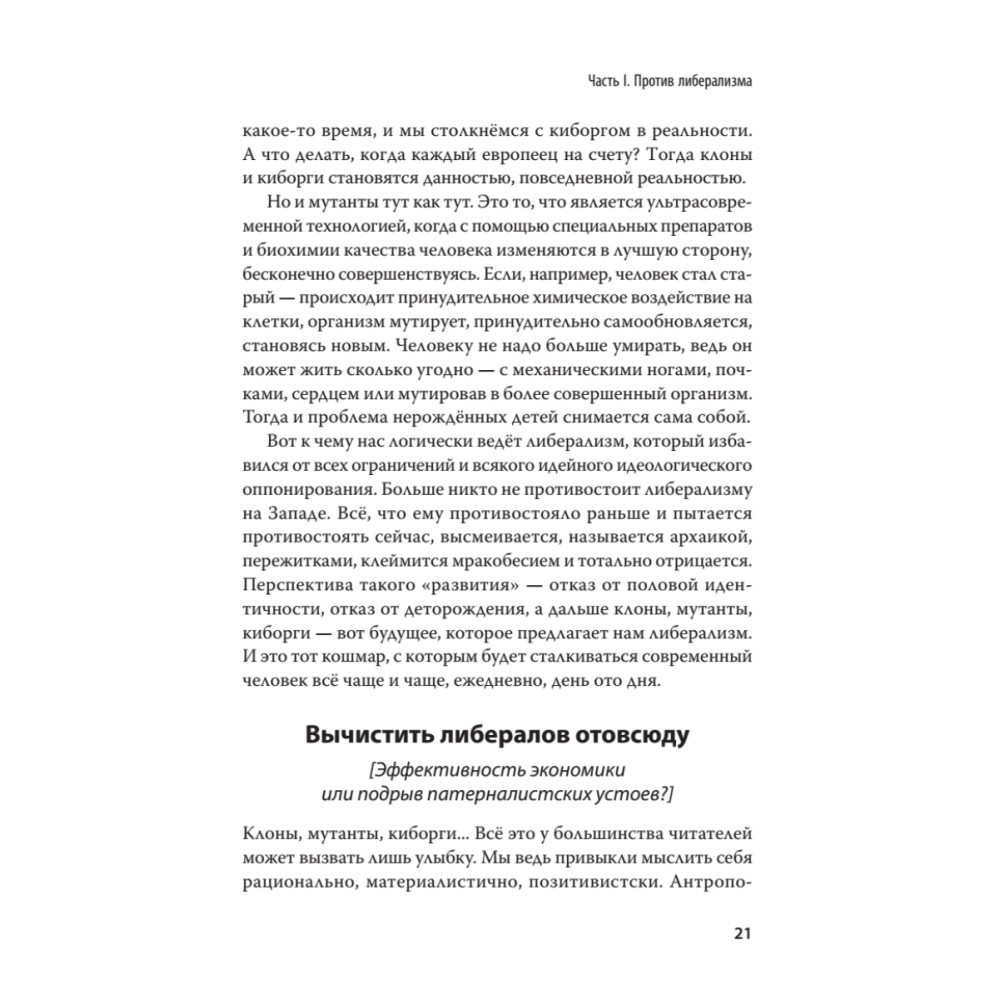 Часть I. Против либерализма

какое-то время, и мы столкнёмся с киборгом в реальности. А что делать, когда каждый европеец на счету? Тогда клоны и киборги становятся данностью, повседневной реальностью.

Но и мутанты тут как тут. Это то, что является ультрасовременной технологией, когда с помощью специальных препаратов и биохимии качества человека изменяются в лучшую сторону, бесконечно совершенствуясь. Если, например, человек стал старый — происходит принудительное химическое воздействие на клетки, организм мутирует, принудительно самообновляется, становясь новым. Человеку не надо больше умирать, ведь он может жить сколько угодно — с механическими ногами, почками, сердцем или мутировав в более совершенный организм. Тогда и проблема нерождённых детей снимается сама собой.

Вот к чему нас логически ведёт либерализм, который избавился от всех ограничений и всякого идейного идеологического оппонирования. Больше никто не противостоит либерализму на Западе. Всё, что ему противостояло раньше и пытается противостоять сейчас, высмеивается, называется архаикой, пережитками, клеймится мракобесием и тотально отрицается. Перспектива такого «развития» — отказ от половой идентичности, отказ от деторождения, а дальше клоны, мутанты, киборги — вот будущее, которое предлагает нам либерализм. И это тот кошмар, с которым будет сталкиваться современный человек всё чаще и чаще, ежедневно, день ото дня.

Вычистить либералов отовсюду

[Эффективность экономики или подрыв патерналистских устоев?]

Клоны, мутанты, киборги... Всё это у большинства читателей может вызвать лишь улыбку. Мы ведь привыкли мыслить себя рационально, материалистично, позитивистски. Антропо-

21